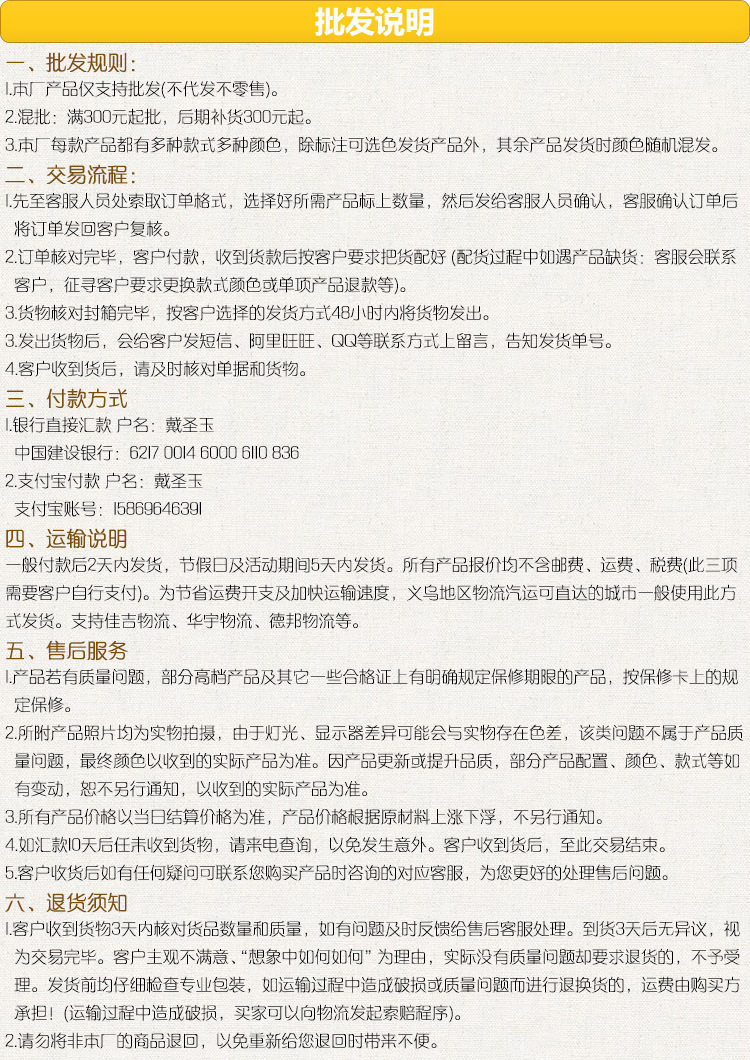 批发说明

一、批发规则：

1.本厂产品仅支持批发(不代发不零售)。

2.混批：满300元起批，后期补货300元起。

3.本厂每款产品都有多种款式多种颜色，除标注可选色发货产品外，其余产品发货时颜色随机混发。

二、交易流程：

1.先至客服人员处索取订单格式，选择好所需产品标上数量，然后发给客服人员确认，客服确认订单后将订单发回客户复核。

2.订单核对完毕，客户付款，收到货款后按客户要求把货配好 (配货过程中如遇产品缺货：客服会联系客户，征寻客户要求更换款式颜色或单项产品退款等)。

3.货物核对封箱完毕，按客户选择的发货方式48小时内将货物发出。

3.发出货物后，会给客户发短信、阿里旺旺、QQ等联系方式上留言，告知发货单号。

4.客户收到货后，请及时核对单据和货物。

三、付款方式

1.银行直接汇款 户名：戴圣玉

中国建设银行：6217 0014 6000 6110 836

2.支付宝付款 户名：戴圣玉

支付宝账号：15869646391

四、运输说明

一般付款后2天内发货，节假日及活动期间5天内发货。所有产品报价均不含邮费、运费、税费(此三项需要客户自行支付)。为节省运费开支及加快运输速度，义乌地区物流汽运可直达的城市一般使用此方式发货。支持佳吉物流、华宇物流、德邦物流等。

五、售后服务

1.产品若有质量问题，部分高档产品及其它一些合格证上有明确规定保修期限的产品，按保修卡上的规定保修。

2.所附产品照片均为实物拍摄，由于灯光、显示器差异可能会与实物存在色差，该类问题不属于产品质量问题，最终颜色以收到的实际产品为准。因产品更新或提升品质，部分产品配置、颜色、款式等如有变动，恕不另行通知，以收到的实际产品为准。

3.所有产品价格以当日结算价格为准，产品价格根据原材料上涨下浮，不另行通知。

4.如汇款10天后任未收到货物，请来电查询，以免发生意外。客户收到货后，至此交易结束。

5.客户收货后如有任何疑问可联系您购买产品时咨询的对应客服，为您更好的处理售后问题。

六、退货须知

1.客户收到货物3天内核对货品数量和质量，如有问题及时反馈给售后客服处理。到货3天后无异议，视为交易完毕。客户主观不满意、“想象中如何如何” 为理由，实际没有质量问题却要求退货的，不予受理。发货前均仔细检查专业包装，如运输过程中造成破损或质量问题而进行退换货的，运费由购买方承担！(运输过程中造成破损，买家可以向物流发起索赔程序)。

2.请勿将非本厂的商品退回，以免重新给您退回时带来不便。